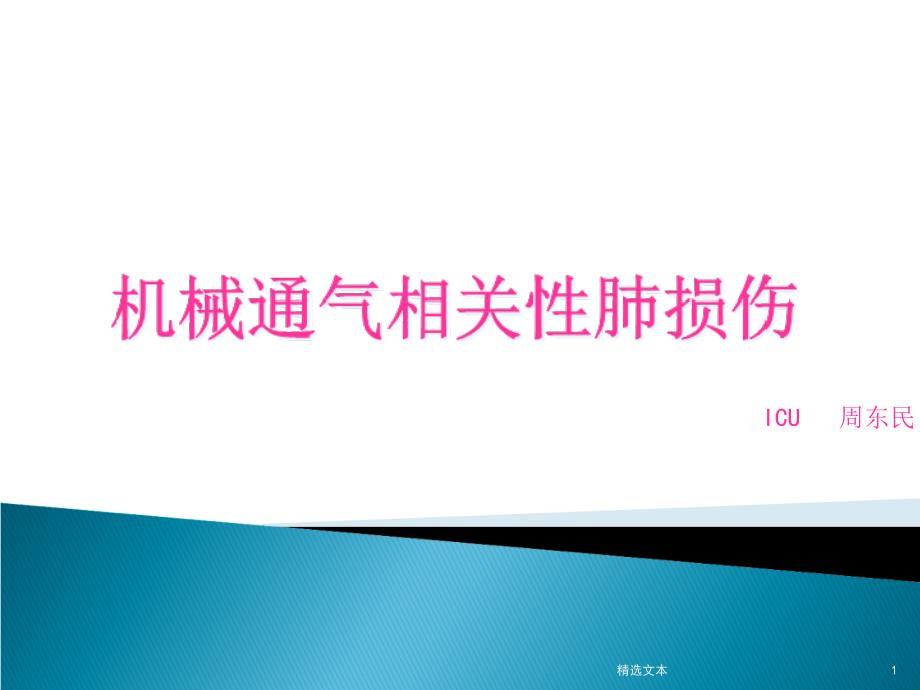 机械通气相关性肺损伤

ICU 周东民

精选文本

1